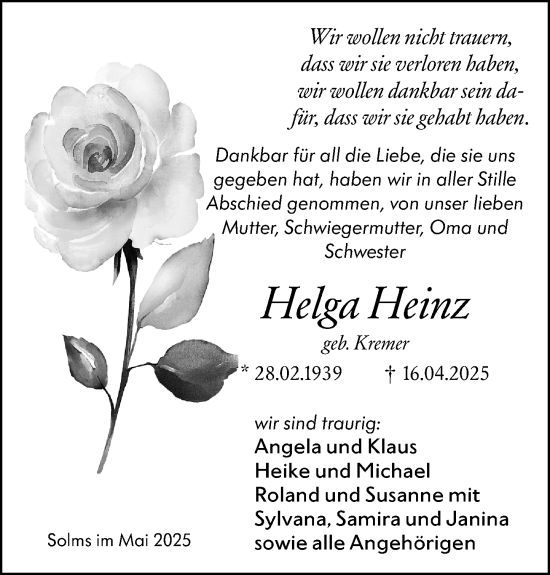 Wir wollen nicht trauern, dass wir sie verloren haben, wir wollen dankbar sein dafür, dass wir sie gehabt haben.

Dankbar für all die Liebe, die sie uns gegeben hat, haben wir in aller Stille Abschied genommen, von unser lieben Mutter, Schwiegermutter, Oma und Schwester

Helga Heinz

geb. Kremer

* 28.02.1939 † 16.04.2025

wir sind traurig:
Angela und Klaus
Heike und Michael
Roland und Susanne mit
Sylvana, Samira und Janina
sowie alle Angehörigen

Solms im Mai 2025